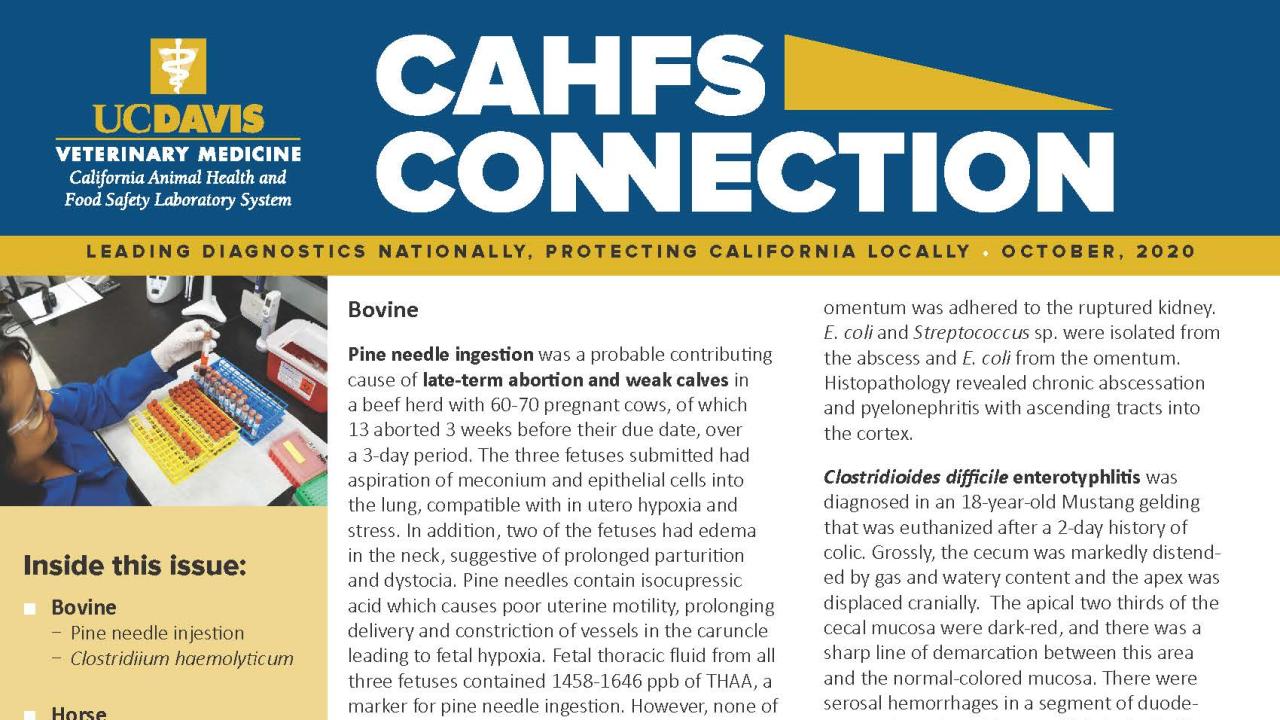 UCDAVIS
VETERINARY MEDICINE
California Animal Health and Food Safety Laboratory System

CAHFS CONNECTION

LEADING DIAGNOSTICS NATIONALLY, PROTECTING CALIFORNIA LOCALLY • OCTOBER, 2020

Inside this issue:

Bovine
– Pine needle injestion
– Clostridiium haemolyticum

Horse

Bovine

Pine needle ingestion was a probable contributing cause of late-term abortion and weak calves in a beef herd with 60-70 pregnant cows, of which 13 aborted 3 weeks before their due date, over a 3-day period. The three fetuses submitted had aspiration of meconium and epithelial cells into the lung, compatible with in utero hypoxia and stress. In addition, two of the fetuses had edema in the neck, suggestive of prolonged parturition and dystocia. Pine needles contain isocupressic acid which causes poor uterine motility, prolonging delivery and constriction of vessels in the caruncle leading to fetal hypoxia. Fetal thoracic fluid from all three fetuses contained 1458-1646 ppb of THAA, a marker for pine needle ingestion. However, none of

omentum was adhered to the ruptured kidney. E. coli and Streptococcus sp. were isolated from the abscess and E. coli from the omentum. Histopathology revealed chronic abscessation and pyelonephritis with ascending tracts into the cortex.

Clostridioides difficile enterotyphlitis was diagnosed in an 18-year-old Mustang gelding that was euthanized after a 2-day history of colic. Grossly, the cecum was markedly distended by gas and watery content and the apex was displaced cranially. The apical two thirds of the cecal mucosa were dark-red, and there was a sharp line of demarcation between this area and the normal-colored mucosa. There were serosal hemorrhages in a segment of duode-